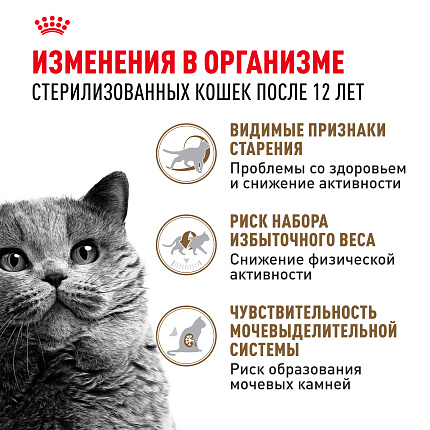 ИЗМЕНЕНИЯ В ОРГАНИЗМЕ
СТЕРИЛИЗОВАННЫХ КОШЕК ПОСЛЕ 12 ЛЕТ

ВИДИМЫЕ ПРИЗНАКИ СТАРЕНИЯ
Проблемы со здоровьем и снижение активности

РИСК НАБОРА ИЗБЫТОЧНОГО ВЕСА
Снижение физической активности

ЧУВСТВИТЕЛЬНОСТЬ МОЧЕВЫДЕЛИТЕЛЬНОЙ СИСТЕМЫ
Риск образования мочевых камней